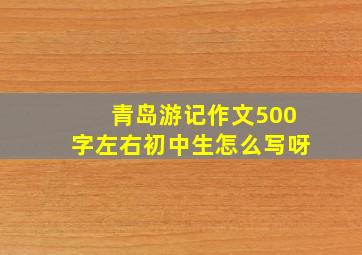 青岛游记作文500字左右初中生怎么写呀